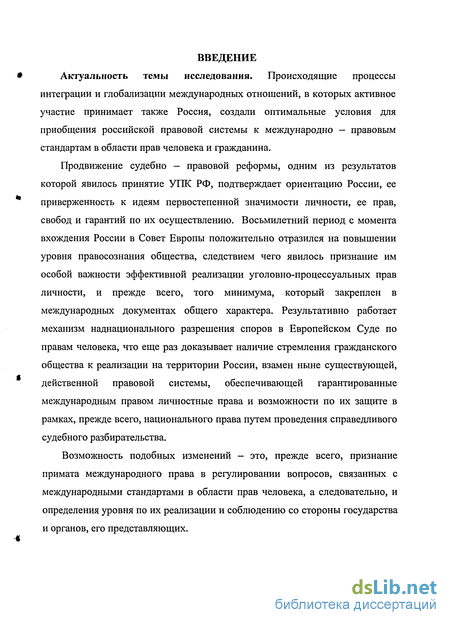 ВВЕДЕНИЕ

Актуальность темы исследования. Происходящие процессы интеграции и глобализации международных отношений, в которых активное участие принимает также Россия, создали оптимальные условия для приобщения российской правовой системы к международно – правовым стандартам в области прав человека и гражданина.

Продвижение судебно – правовой реформы, одним из результатов которой явилось принятие УПК РФ, подтверждает ориентацию России, ее приверженность к идеям первостепенной значимости личности, ее прав, свобод и гарантий по их осуществлению. Восьмилетний период с момента вхождения России в Совет Европы положительно отразился на повышении уровня правосознания общества, следствием чего явилось признание им особой важности эффективной реализации уголовно-процессуальных прав личности, и прежде всего, того минимума, который закреплен в международных документах общего характера. Результативно работает механизм наднационального разрешения споров в Европейском Суде по правам человека, что еще раз доказывает наличие стремления гражданского общества к реализации на территории России, взамен ныне существующей, действенной правовой системы, обеспечивающей гарантированные международным правом личностные права и возможности по их защите в рамках, прежде всего, национального права путем проведения справедливого судебного разбирательства.

Возможность подобных изменений – это, прежде всего, признание примата международного права в регулировании вопросов, связанных с международными стандартами в области прав человека, а следовательно, и определения уровня по их реализации и соблюдению со стороны государства и органов, его представляющих.

dsLib.net
библиотека диссертаций